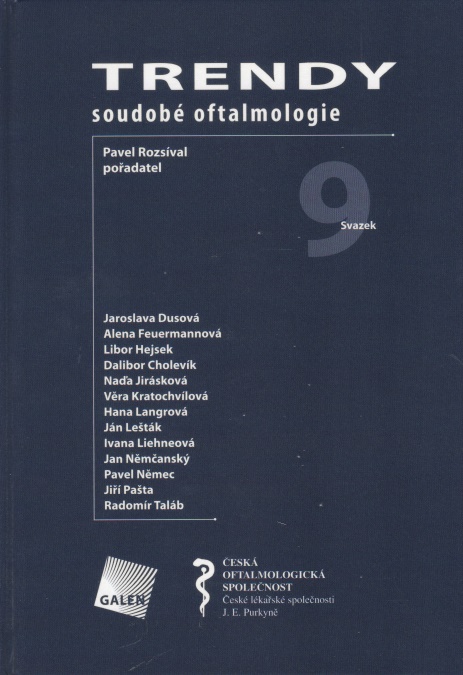 TRENDY
soudobé oftalmologie

Pavel Rozsíval
pořadatel

9
Svazek

Jaroslava Dusová
Alena Feuermannová
Libor Hejsek
Dalibor Cholevík
Naďa Jirásková
Věra Kratochvílová
Hana Langrová
Ján Lešták
Ivana Liehneová
Jan Němčanský
Pavel Němec
Jiří Pašta
Radomír Taláb

GALEN

ČESKÁ
OFTALMOLOGICKÁ
SPOLEČNOST
České lékařské společnosti
J. E. Purkyně